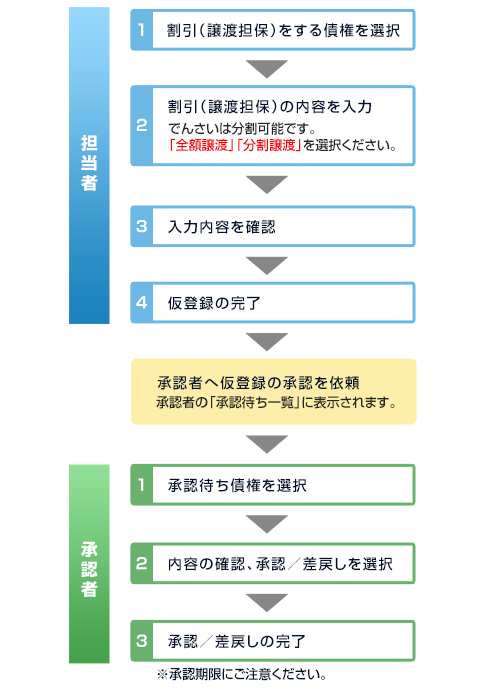 担当者

1 割引(譲渡担保)をする債権を選択

2 割引(譲渡担保)の内容を入力
でんさいは分割可能です。
「全額譲渡」「分割譲渡」を選択ください。

3 入力内容を確認

4 仮登録の完了

承認者へ仮登録の承認を依頼
承認者の「承認待ち一覧」に表示されます。

承認者

1 承認待ち債権を選択

2 内容の確認、承認／差戻しを選択

3 承認／差戻しの完了

※承認期限にご注意ください。